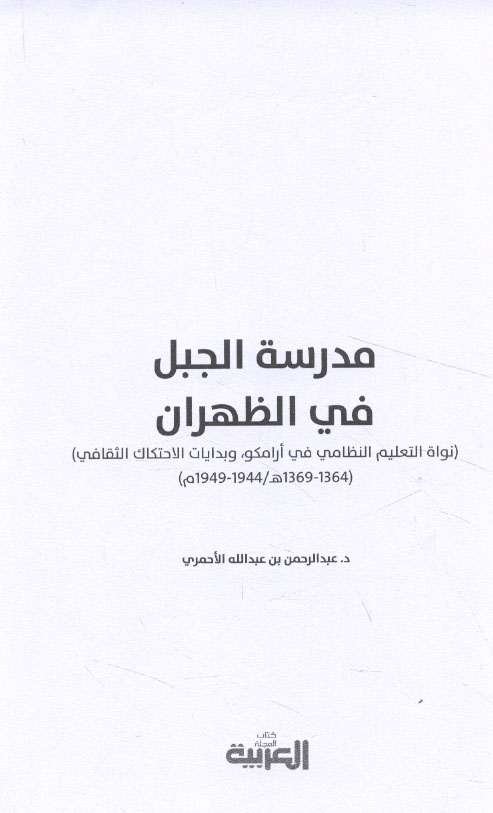 مدرسة الجبل
في الظهران
(نواة التعليم النظامي في أرامكو، وبدايات الاحتكاك الثقافي)
(1364-1369هـ/1944-1949م)

د. عبدالرحمن بن عبدالله الأحمري

كتاب
المجلة
العربية